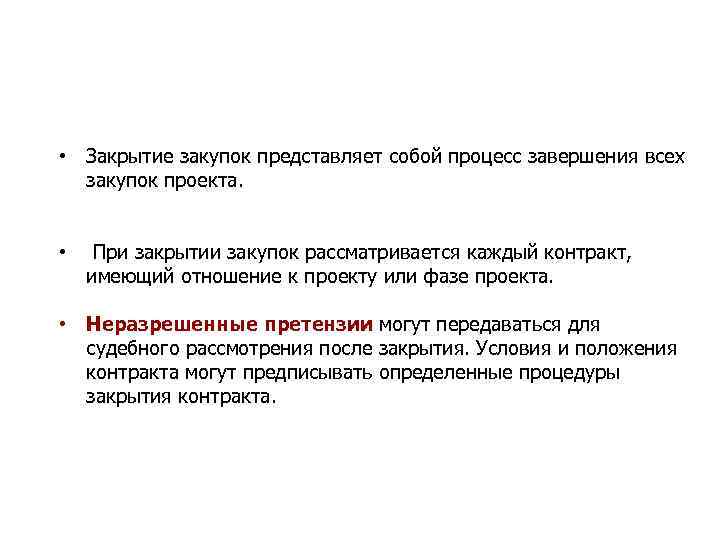 • Закрытие закупок представляет собой процесс завершения всех закупок проекта.

• При закрытии закупок рассматривается каждый контракт, имеющий отношение к проекту или фазе проекта.

• Неразрешенные претензии могут передаваться для судебного рассмотрения после закрытия. Условия и положения контракта могут предписывать определенные процедуры закрытия контракта.